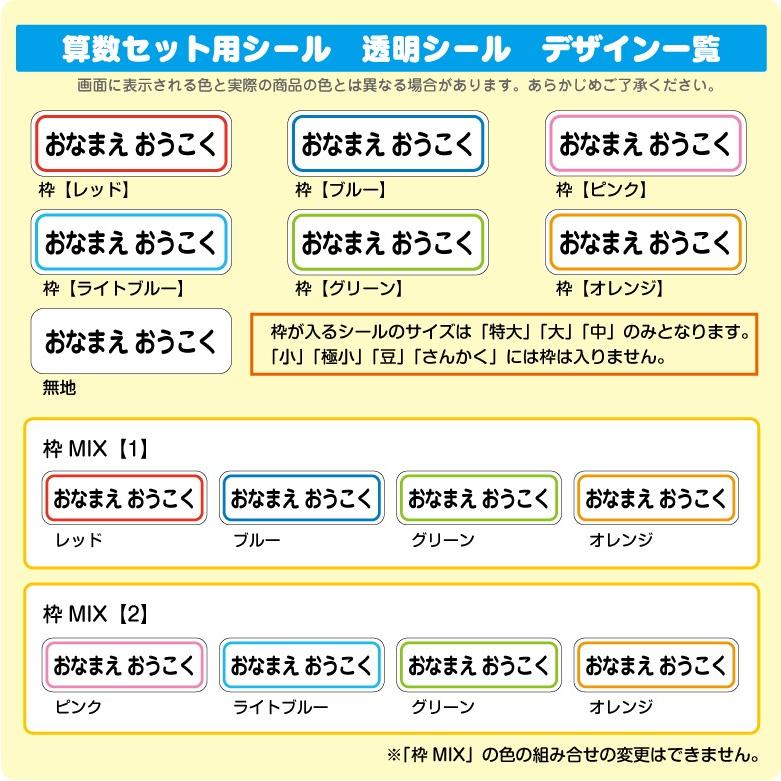 算数セット用シール　透明シール　デザイン一覧

画面に表示される色と実際の商品の色とは異なる場合があります。あらかじめご了承ください。

おなまえ おうこく

枠【レッド】

おなまえ おうこく

枠【ブルー】

おなまえ おうこく

枠【ピンク】

おなまえ おうこく

枠【ライトブルー】

おなまえ おうこく

枠【グリーン】

おなまえ おうこく

枠【オレンジ】

おなまえ おうこく

無地

枠が入るシールのサイズは「特大」「大」「中」のみとなります。「小」「極小」「豆」「さんかく」には枠は入りません。

枠 MIX【1】

おなまえ おうこく

レッド

おなまえ おうこく

ブルー

おなまえ おうこく

グリーン

おなまえ おうこく

オレンジ

枠 MIX【2】

おなまえ おうこく

ピンク

おなまえ おうこく

ライトブルー

おなまえ おうこく

グリーン

おなまえ おうこく

オレンジ

※「枠 MIX」の色の組み合せの変更はできません。